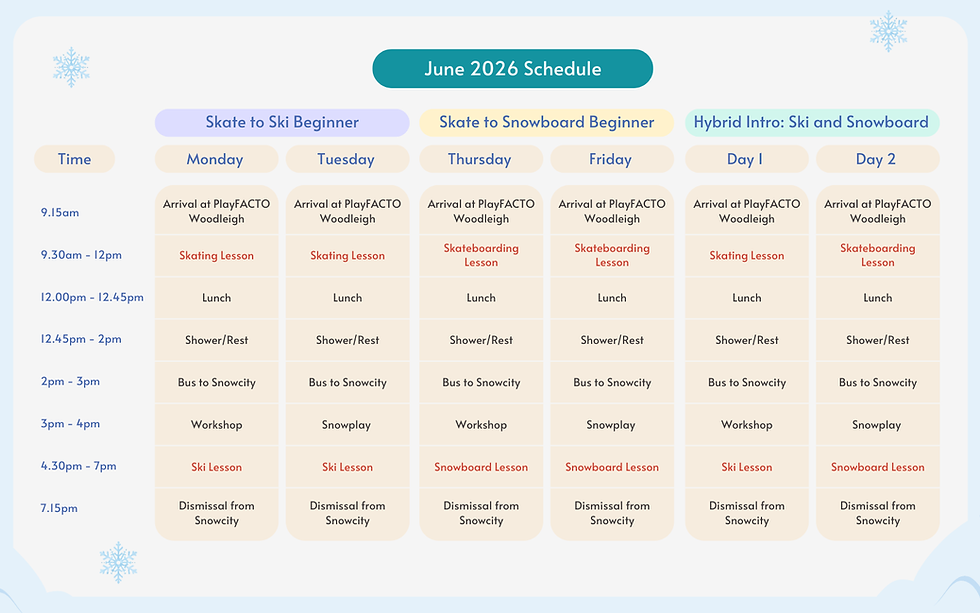 June 2026 Schedule

| | Skate to Ski Beginner | | Skate to Snowboard Beginner | | Hybrid Intro: Ski and Snowboard | |
|---|---|---|---|---|---|---|
| Time | Monday | Tuesday | Thursday | Friday | Day 1 | Day 2 |
| 9.15am | Arrival at PlayFACTO Woodleigh | Arrival at PlayFACTO Woodleigh | Arrival at PlayFACTO Woodleigh | Arrival at PlayFACTO Woodleigh | Arrival at PlayFACTO Woodleigh | Arrival at PlayFACTO Woodleigh |
| 9.30am - 12pm | Skating Lesson | Skating Lesson | Skateboarding Lesson | Skateboarding Lesson | Skating Lesson | Skateboarding Lesson |
| 12.00pm - 12.45pm | Lunch | Lunch | Lunch | Lunch | Lunch | Lunch |
| 12.45pm - 2pm | Shower/Rest | Shower/Rest | Shower/Rest | Shower/Rest | Shower/Rest | Shower/Rest |
| 2pm - 3pm | Bus to Snowcity | Bus to Snowcity | Bus to Snowcity | Bus to Snowcity | Bus to Snowcity | Bus to Snowcity |
| 3pm - 4pm | Workshop | Snowplay | Workshop | Snowplay | Workshop | Snowplay |
| 4.30pm - 7pm | Ski Lesson | Ski Lesson | Snowboard Lesson | Snowboard Lesson | Ski Lesson | Snowboard Lesson |
| 7.15pm | Dismissal from Snowcity | Dismissal from Snowcity | Dismissal from Snowcity | Dismissal from Snowcity | Dismissal from Snowcity | Dismissal from Snowcity |